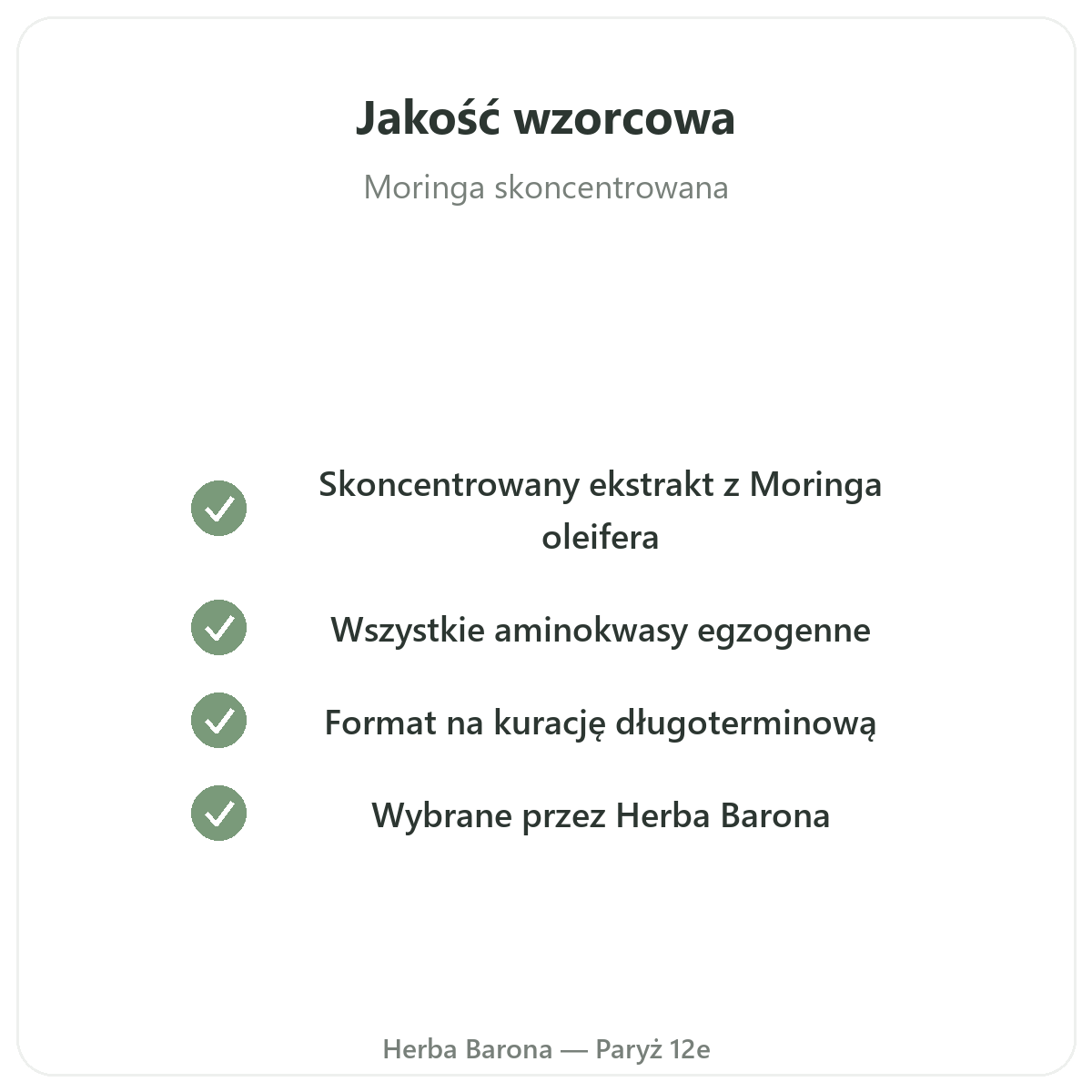 Jakość wzorcowa

Moringa skoncentrowana

✓ Skoncentrowany ekstrakt z Moringa oleifera

✓ Wszystkie aminokwasy egzogenne

✓ Format na kurację długoterminową

✓ Wybrane przez Herba Barona

Herba Barona — Paryż 12e